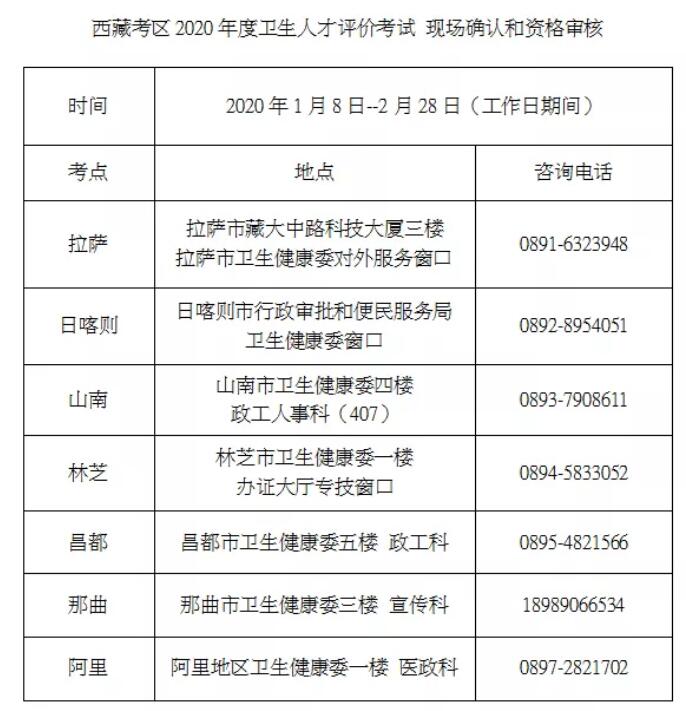 西藏考区 2020 年度卫生人才评价考试 现场确认和资格审核

| 时间 | 2020 年 1 月 8 日--2 月 28 日（工作日期间） | |
|---|---|---|
| 考点 | 地点 | 咨询电话 |
| 拉萨 | 拉萨市藏大中路科技大厦三楼 拉萨市卫生健康委对外服务窗口 | 0891-6323948 |
| 日喀则 | 日喀则市行政审批和便民服务局 卫生健康委窗口 | 0892-8954051 |
| 山南 | 山南市卫生健康委四楼 政工人事科（407） | 0893-7908611 |
| 林芝 | 林芝市卫生健康委一楼 办证大厅专技窗口 | 0894-5833052 |
| 昌都 | 昌都市卫生健康委五楼 政工科 | 0895-4821566 |
| 那曲 | 那曲市卫生健康委三楼 宣传科 | 18989066534 |
| 阿里 | 阿里地区卫生健康委一楼 医政科 | 0897-2821702 |